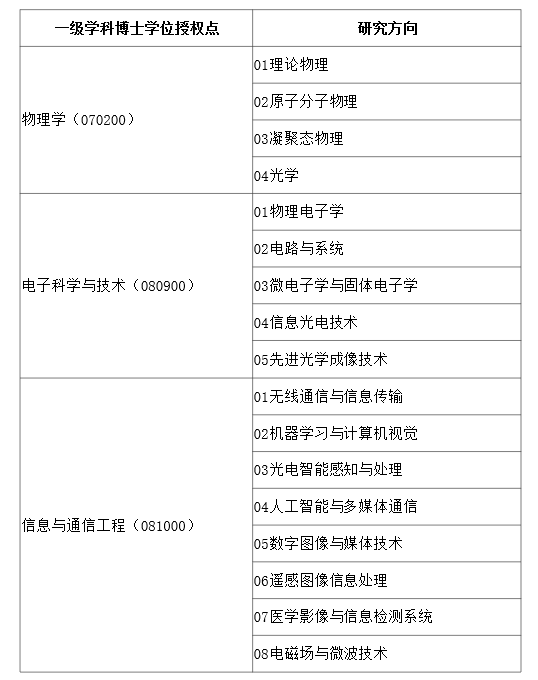 | 一级学科博士学位授权点 | 研究方向 |
|---|---|
| 物理学（070200） | 01理论物理 |
| | 02原子分子物理 |
| | 03凝聚态物理 |
| | 04光学 |
| 电子科学与技术（080900） | 01物理电子学 |
| | 02电路与系统 |
| | 03微电子学与固体电子学 |
| | 04信息光电技术 |
| | 05先进光学成像技术 |
| 信息与通信工程（081000） | 01无线通信与信息传输 |
| | 02机器学习与计算机视觉 |
| | 03光电智能感知与处理 |
| | 04人工智能与多媒体通信 |
| | 05数字图像与媒体技术 |
| | 06遥感图像信息处理 |
| | 07医学影像与信息检测系统 |
| | 08电磁场与微波技术 |